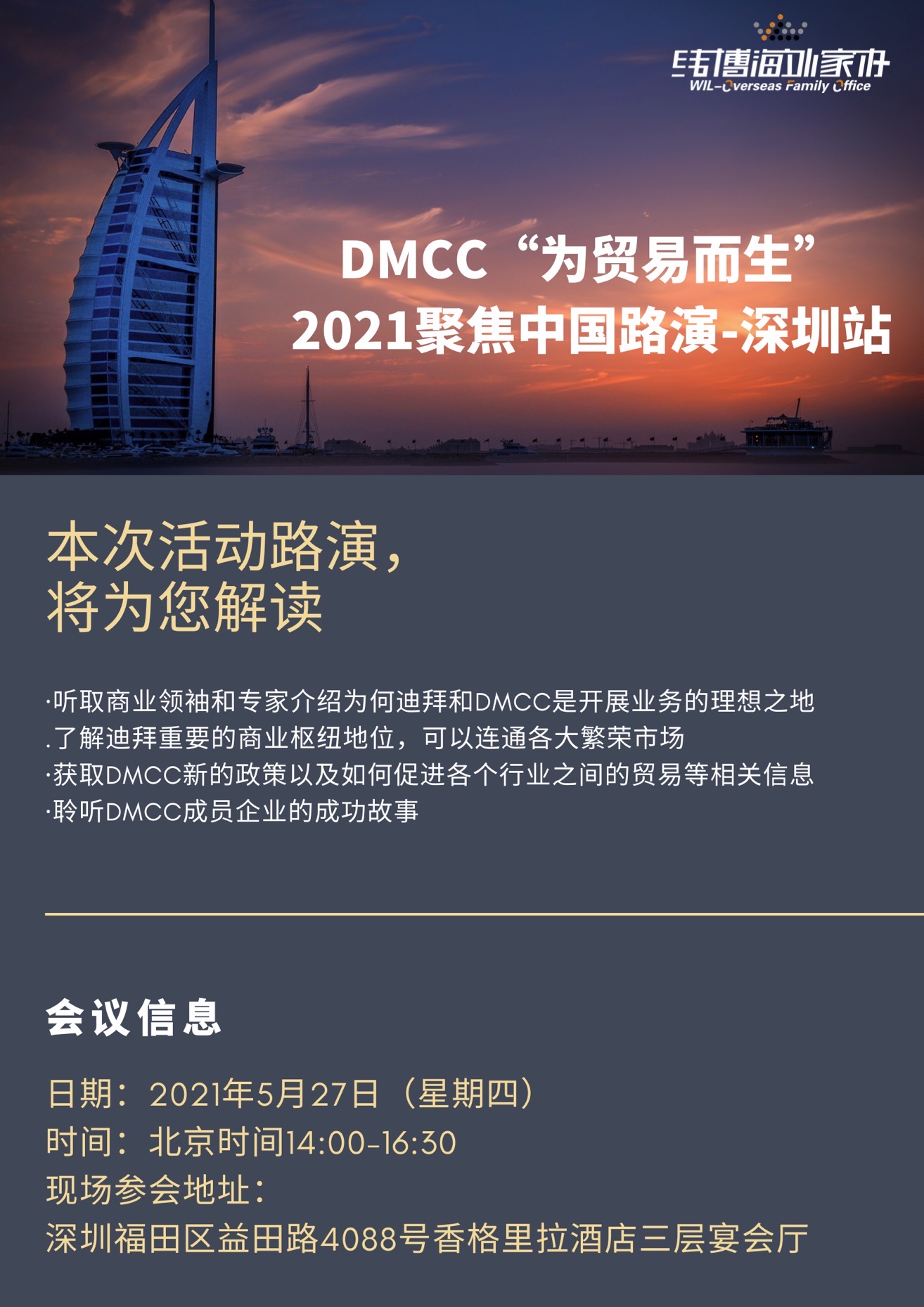 纬博海外家办
WIL-Overseas Family Office

DMCC“为贸易而生”
2021聚焦中国路演-深圳站

本次活动路演，
将为您解读

·听取商业领袖和专家介绍为何迪拜和DMCC是开展业务的理想之地
.了解迪拜重要的商业枢纽地位，可以连通各大繁荣市场
·获取DMCC新的政策以及如何促进各个行业之间的贸易等相关信息
·聆听DMCC成员企业的成功故事

会议信息

日期：2021年5月27日（星期四）
时间：北京时间14:00-16:30
现场参会地址：
深圳福田区益田路4088号香格里拉酒店三层宴会厅